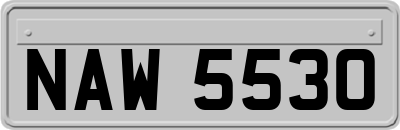 NAW 5530